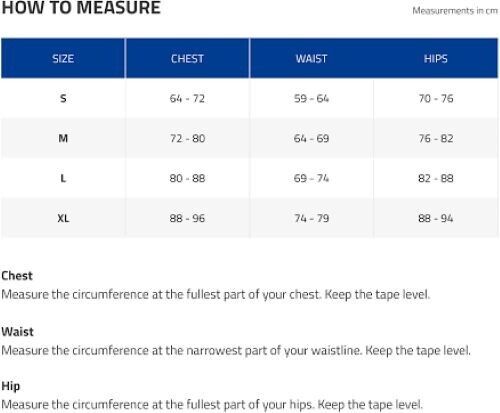 HOW TO MEASURE

Measurements in cm

| SIZE | CHEST | WAIST | HIPS |
|---|---|---|---|
| S | 64 - 72 | 59 - 64 | 70 - 76 |
| M | 72 - 80 | 64 - 69 | 76 - 82 |
| L | 80 - 88 | 69 - 74 | 82 - 88 |
| XL | 88 - 96 | 74 - 79 | 88 - 94 |

Chest
Measure the circumference at the fullest part of your chest. Keep the tape level.

Waist
Measure the circumference at the narrowest part of your waistline. Keep the tape level.

Hip
Measure the circumference at the fullest part of your hips. Keep the tape level.